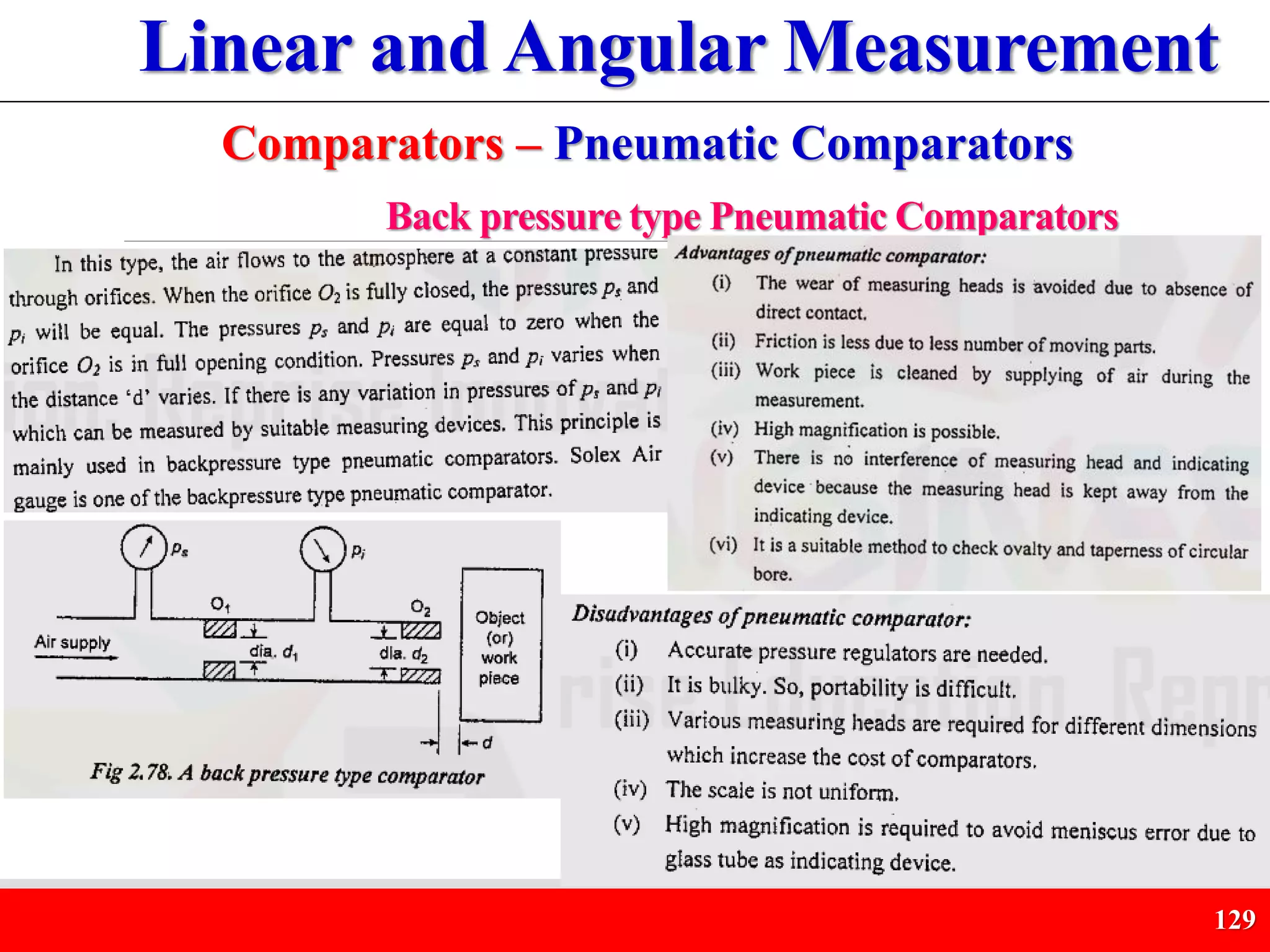 Linear and Angular Measurement

Comparators – Pneumatic Comparators

Back pressure type Pneumatic Comparators

In this type, the air flows to the atmosphere at a constant pressure through orifices. When the orifice $O_2$ is fully closed, the pressures $p_s$ and $p_i$ will be equal. The pressures $p_s$ and $p_i$ are equal to zero when the orifice $O_2$ is in full opening condition. Pressures $p_s$ and $p_i$ varies when the distance 'd' varies. If there is any variation in pressures of $p_s$ and $p_i$ which can be measured by suitable measuring devices. This principle is mainly used in backpressure type pneumatic comparators. Solex Air gauge is one of the backpressure type pneumatic comparator.

$p_s$ $p_i$ $O_1$ $O_2$ Air supply dia. $d_1$ dia. $d_2$ Object (or) work piece $d$

Fig 2.78. A back pressure type comparator

Advantages of pneumatic comparator:

(i) The wear of measuring heads is avoided due to absence of direct contact.

(ii) Friction is less due to less number of moving parts.

(iii) Work piece is cleaned by supplying of air during the measurement.

(iv) High magnification is possible.

(v) There is no interference of measuring head and indicating device because the measuring head is kept away from the indicating device.

(vi) It is a suitable method to check ovalty and taperness of circular bore.

Disadvantages of pneumatic comparator:

(i) Accurate pressure regulators are needed.

(ii) It is bulky. So, portability is difficult.

(iii) Various measuring heads are required for different dimensions which increase the cost of comparators.

(iv) The scale is not uniform.

(v) High magnification is required to avoid meniscus error due to glass tube as indicating device.

129